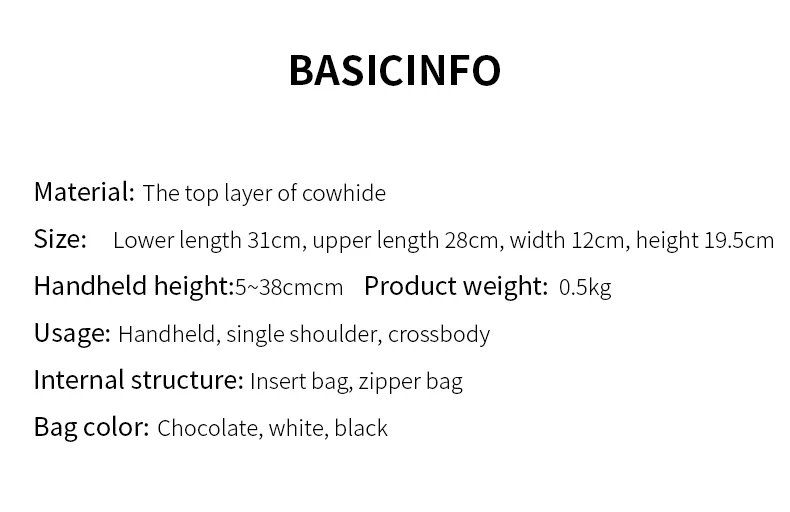 BASICINFO

Material: The top layer of cowhide

Size: Lower length 31cm, upper length 28cm, width 12cm, height 19.5cm

Handheld height:5~38cmcm Product weight: 0.5kg

Usage: Handheld, single shoulder, crossbody

Internal structure: Insert bag, zipper bag

Bag color: Chocolate, white, black